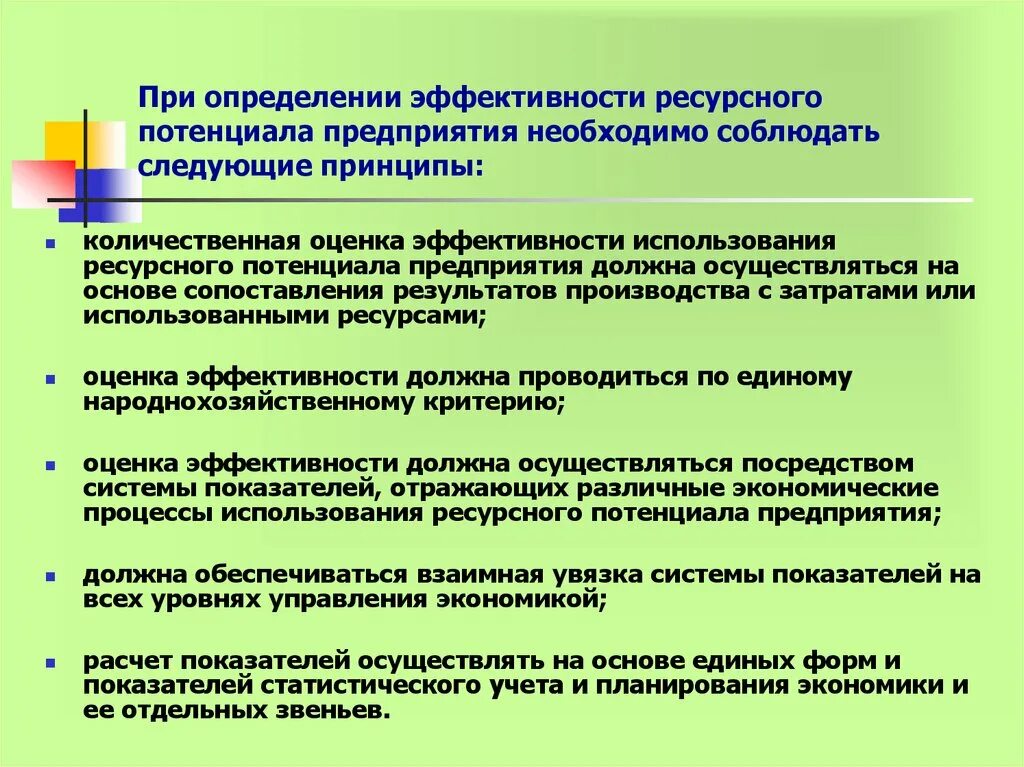 При определении эффективности ресурсного потенциала предприятия необходимо соблюдать следующие принципы:

- количественная оценка эффективности использования ресурсного потенциала предприятия должна осуществляться на основе сопоставления результатов производства с затратами или использованными ресурсами;

- оценка эффективности должна проводиться по единому народнохозяйственному критерию;

- оценка эффективности должна осуществляться посредством системы показателей, отражающих различные экономические процессы использования ресурсного потенциала предприятия;

- должна обеспечиваться взаимная увязка системы показателей на всех уровнях управления экономикой;

- расчет показателей осуществлять на основе единых форм и показателей статистического учета и планирования экономики и ее отдельных звеньев.